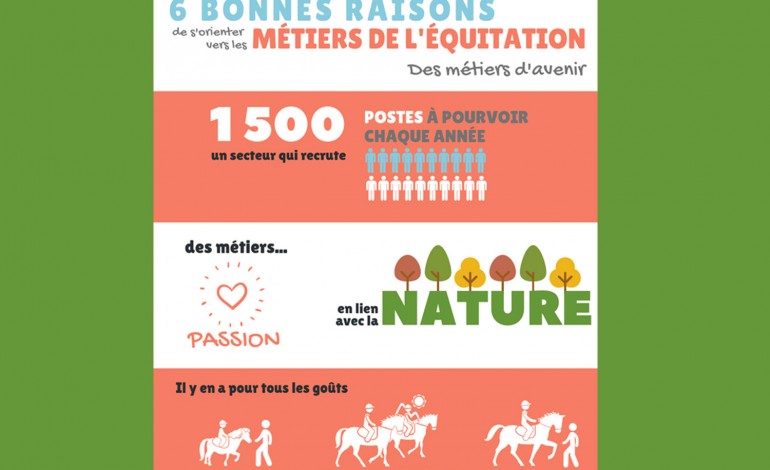 6 BONNES RAISONS

de s'orienter vers les MÉTIERS DE L'ÉQUITATION

Des métiers d'avenir

1 500

un secteur qui recrute

POSTES À POURVOIR CHAQUE ANNÉE

des métiers...

PASSION

en lien avec la NATURE

Il y en a pour tous les goûts